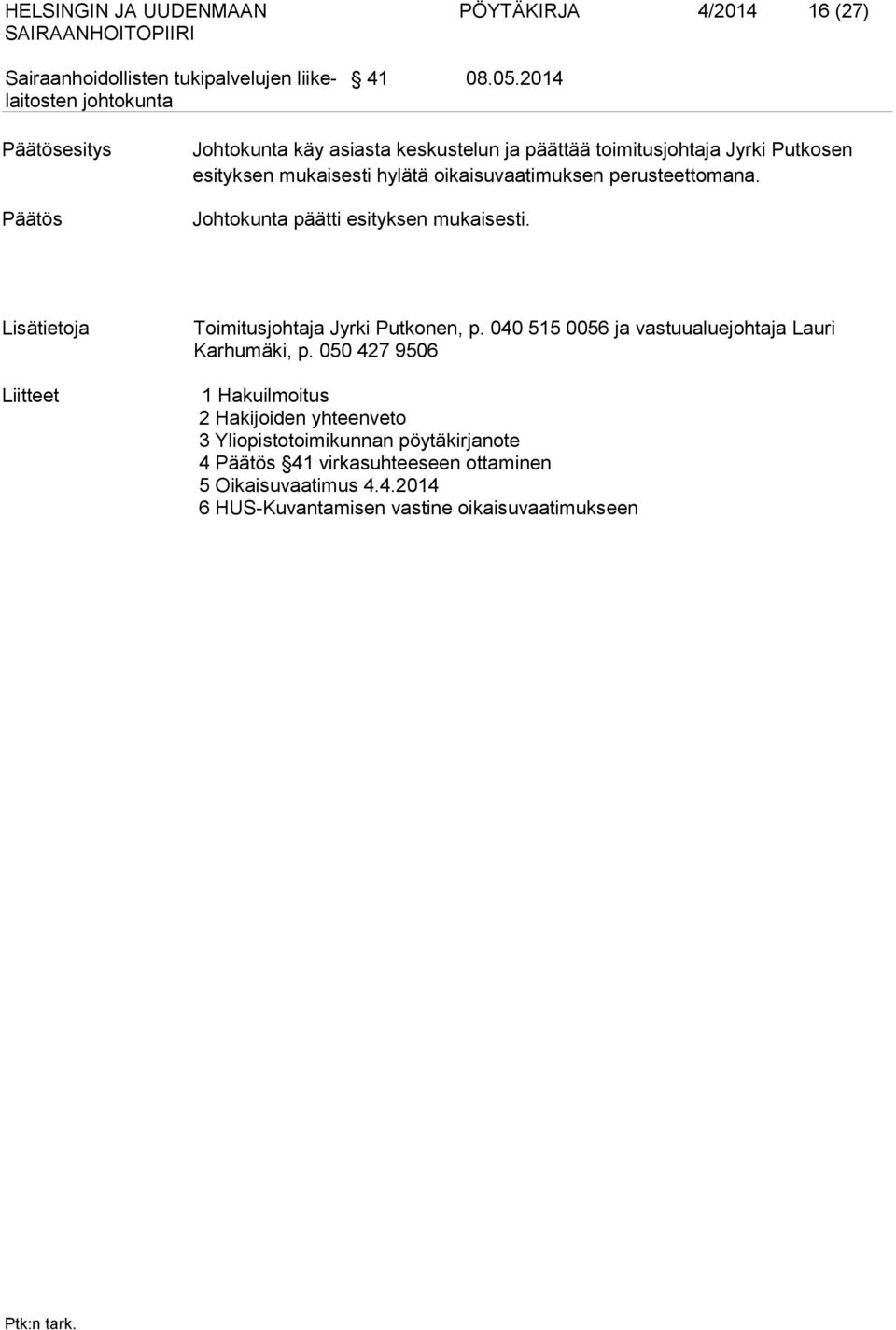 HELSINGIN JA UUDENMAAN SAIRAANHOITOPIIRI PÖYTÄKIRJA 4/2014 16 (27)

Sairaanhoidollisten tukipalvelujen liikelaitosten johtokunta § 41 08.05.2014

Päätösesitys

Johtokunta käy asiasta keskustelun ja päättää toimitusjohtaja Jyrki Putkosen esityksen mukaisesti hylätä oikaisuvaatimuksen perusteettomana.

Päätös

Johtokunta päätti esityksen mukaisesti.

Lisätietoja

Toimitusjohtaja Jyrki Putkonen, p. 040 515 0056 ja vastuualuejohtaja Lauri Karhumäki, p. 050 427 9506

Liitteet

1 Hakuilmoitus
2 Hakijoiden yhteenveto
3 Yliopistotoimikunnan pöytäkirjanote
4 Päätös §41 virkasuhteeseen ottaminen
5 Oikaisuvaatimus 4.4.2014
6 HUS-Kuvantamisen vastine oikaisuvaatimukseen

Ptk:n tark.